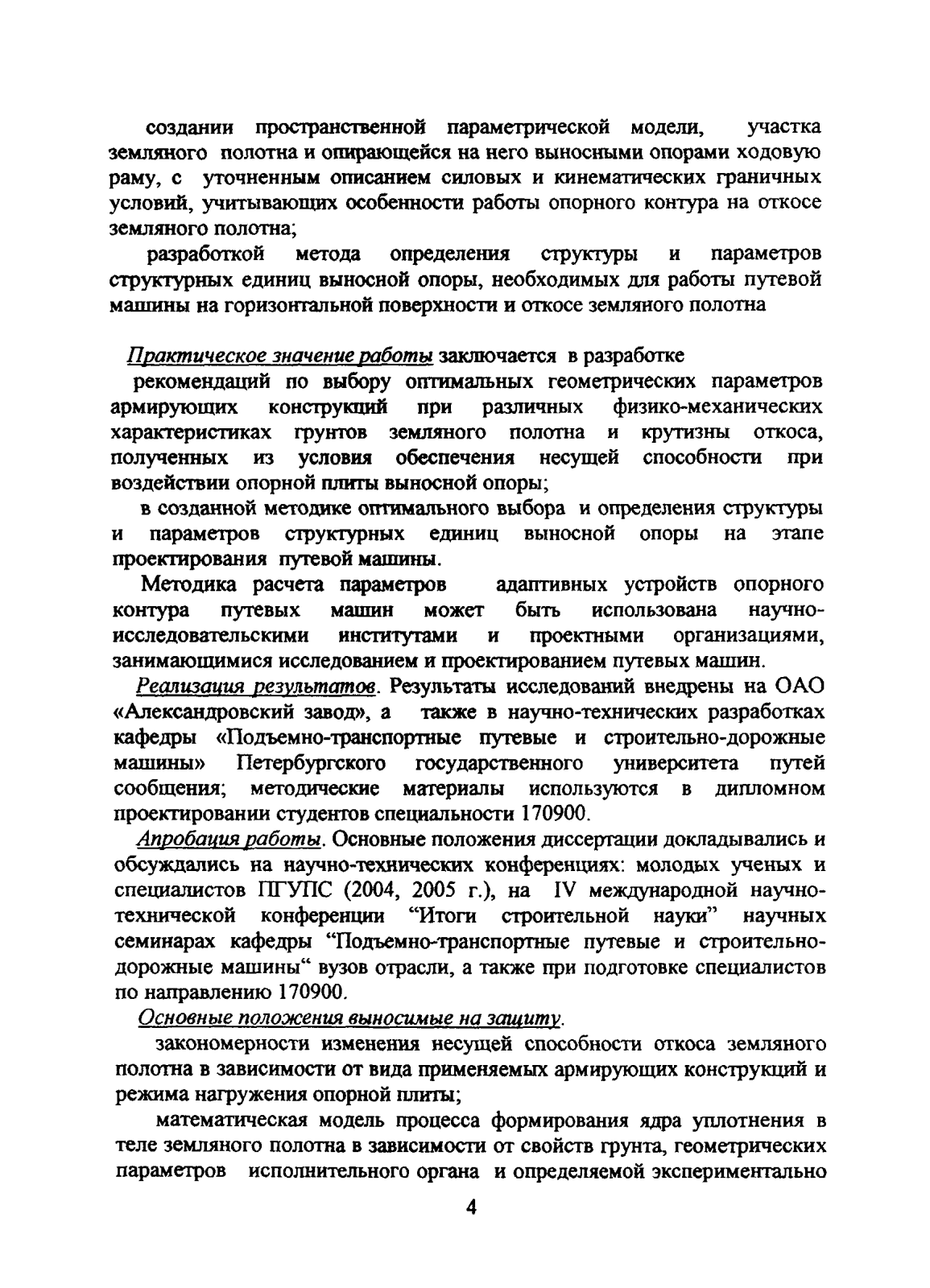 создании пространственной параметрической модели, участка земляного полотна и опирающейся на него выносными опорами ходовую раму, с уточненным описанием силовых и кинематических граничных условий, учитывающих особенности работы опорного контура на откосе земляного полотна;

разработкой метода определения структуры и параметров структурных единиц выносной опоры, необходимых для работы путевой машины на горизонтальной поверхности и откосе земляного полотна

Практическое значение работы заключается в разработке

рекомендаций по выбору оптимальных геометрических параметров армирующих конструкций при различных физико-механических характеристиках грунтов земляного полотна и крутизны откоса, полученных из условия обеспечения несущей способности при воздействии опорной плиты выносной опоры;

в созданной методике оптимального выбора и определения структуры и параметров структурных единиц выносной опоры на этапе проектирования путевой машины.

Методика расчета параметров адаптивных устройств опорного контура путевых машин может быть использована научно-исследовательскими институтами и проектными организациями, занимающимися исследованием и проектированием путевых машин.

Реализация результатов. Результаты исследований внедрены на ОАО «Александровский завод», а также в научно-технических разработках кафедры «Подъемно-транспортные путевые и строительно-дорожные машины» Петербургского государственного университета путей сообщения; методические материалы используются в дипломном проектировании студентов специальности 170900.

Апробация работы. Основные положения диссертации докладывались и обсуждались на научно-технических конференциях: молодых ученых и специалистов ПГУПС (2004, 2005 г.), на IV международной научно-технической конференции “Итоги строительной науки” научных семинарах кафедры “Подъемно-транспортные путевые и строительно-дорожные машины“ вузов отрасли, а также при подготовке специалистов по направлению 170900.

Основные положения выносимые на защиту.

закономерности изменения несущей способности откоса земляного полотна в зависимости от вида применяемых армирующих конструкций и режима нагружения опорной плиты;

математическая модель процесса формирования ядра уплотнения в теле земляного полотна в зависимости от свойств грунта, геометрических параметров исполнительного органа и определяемой экспериментально

4